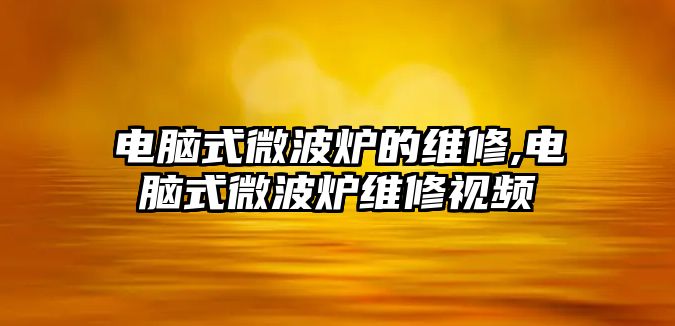 电脑式微波炉的维修,电脑式微波炉维修视频